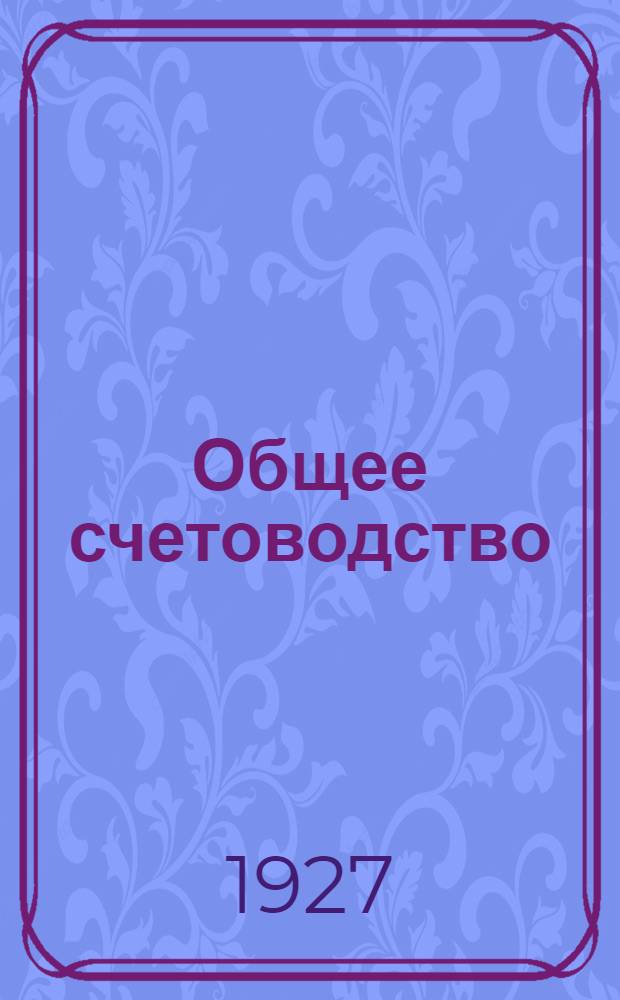 Общее счетоводство

1927